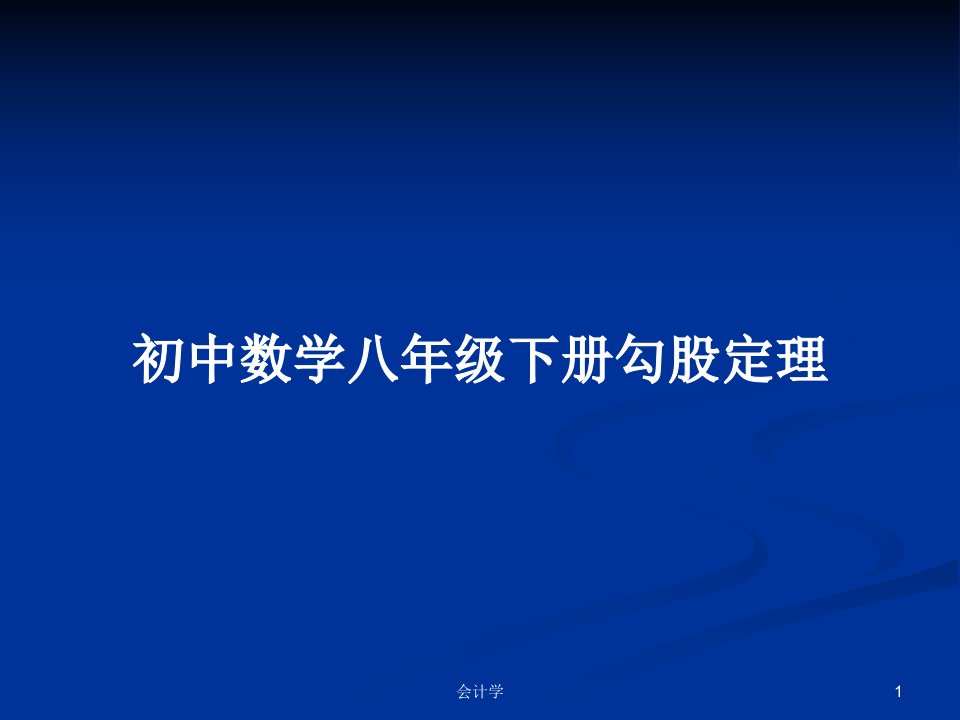 初中数学八年级下册勾股定理

会计学

1